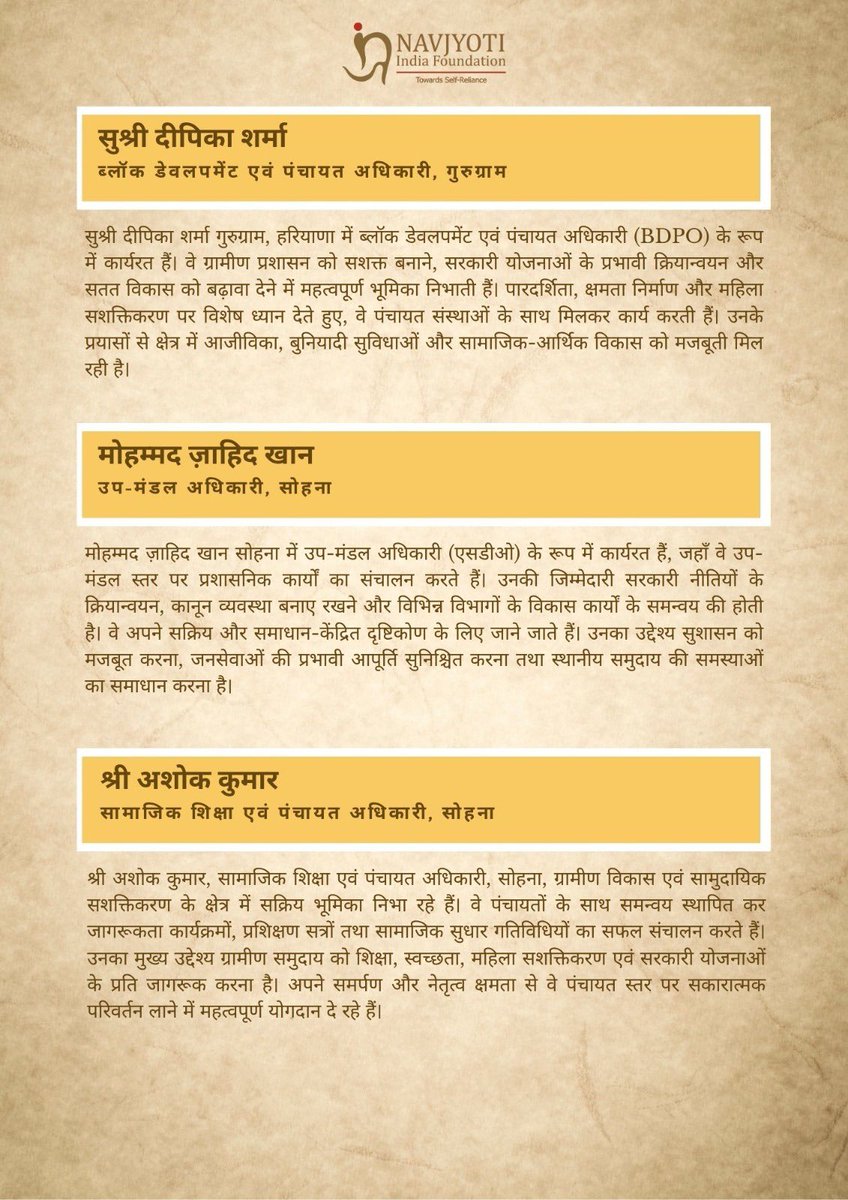 NAVJYOTI
India Foundation
Towards Self-Reliance

सुश्री दीपिका शर्मा
ब्लॉक डेवलपमेंट एवं पंचायत अधिकारी, गुरुग्राम

सुश्री दीपिका शर्मा गुरुग्राम, हरियाणा में ब्लॉक डेवलपमेंट एवं पंचायत अधिकारी (BDPO) के रूप में कार्यरत हैं। वे ग्रामीण प्रशासन को सशक्त बनाने, सरकारी योजनाओं के प्रभावी क्रियान्वयन और सतत विकास को बढ़ावा देने में महत्वपूर्ण भूमिका निभाती हैं। पारदर्शिता, क्षमता निर्माण और महिला सशक्तिकरण पर विशेष ध्यान देते हुए, वे पंचायत संस्थाओं के साथ मिलकर कार्य करती हैं। उनके प्रयासों से क्षेत्र में आजीविका, बुनियादी सुविधाओं और सामाजिक-आर्थिक विकास को मजबूती मिल रही है।

मोहम्मद ज़ाहिद खान
उप-मंडल अधिकारी, सोहना

मोहम्मद ज़ाहिद खान सोहना में उप-मंडल अधिकारी (एसडीओ) के रूप में कार्यरत हैं, जहाँ वे उप-मंडल स्तर पर प्रशासनिक कार्यों का संचालन करते हैं। उनकी जिम्मेदारी सरकारी नीतियों के क्रियान्वयन, कानून व्यवस्था बनाए रखने और विभिन्न विभागों के विकास कार्यों के समन्वय की होती है। वे अपने सक्रिय और समाधान-केंद्रित दृष्टिकोण के लिए जाने जाते हैं। उनका उद्देश्य सुशासन को मजबूत करना, जनसेवाओं की प्रभावी आपूर्ति सुनिश्चित करना तथा स्थानीय समुदाय की समस्याओं का समाधान करना है।

श्री अशोक कुमार
सामाजिक शिक्षा एवं पंचायत अधिकारी, सोहना

श्री अशोक कुमार, सामाजिक शिक्षा एवं पंचायत अधिकारी, सोहना, ग्रामीण विकास एवं सामुदायिक सशक्तिकरण के क्षेत्र में सक्रिय भूमिका निभा रहे हैं। वे पंचायतों के साथ समन्वय स्थापित कर जागरूकता कार्यक्रमों, प्रशिक्षण सत्रों तथा सामाजिक सुधार गतिविधियों का सफल संचालन करते हैं। उनका मुख्य उद्देश्य ग्रामीण समुदाय को शिक्षा, स्वच्छता, महिला सशक्तिकरण एवं सरकारी योजनाओं के प्रति जागरूक करना है। अपने समर्पण और नेतृत्व क्षमता से वे पंचायत स्तर पर सकारात्मक परिवर्तन लाने में महत्वपूर्ण योगदान दे रहे हैं।